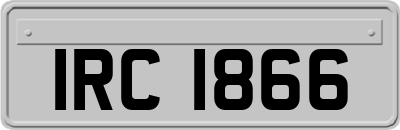 IRC 1866